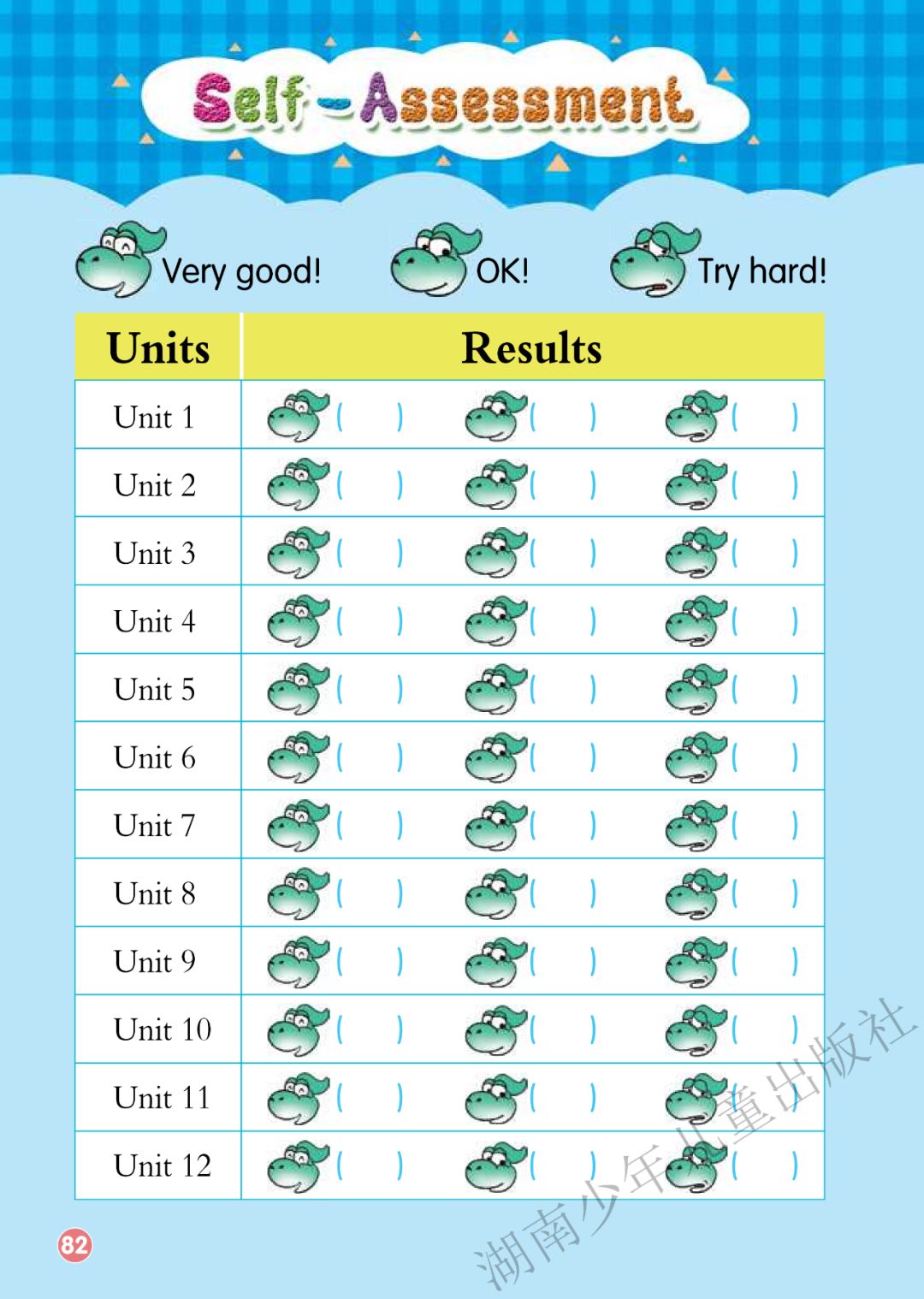 Self-Assessment

Very good!  OK!  Try hard!

| Units | Results | | |
|---|---|---|---|
| Unit 1 | (    ) | (    ) | (    ) |
| Unit 2 | (    ) | (    ) | (    ) |
| Unit 3 | (    ) | (    ) | (    ) |
| Unit 4 | (    ) | (    ) | (    ) |
| Unit 5 | (    ) | (    ) | (    ) |
| Unit 6 | (    ) | (    ) | (    ) |
| Unit 7 | (    ) | (    ) | (    ) |
| Unit 8 | (    ) | (    ) | (    ) |
| Unit 9 | (    ) | (    ) | (    ) |
| Unit 10 | (    ) | (    ) | (    ) |
| Unit 11 | (    ) | (    ) | (    ) |
| Unit 12 | (    ) | (    ) | (    ) |

82

湖南少年儿童出版社